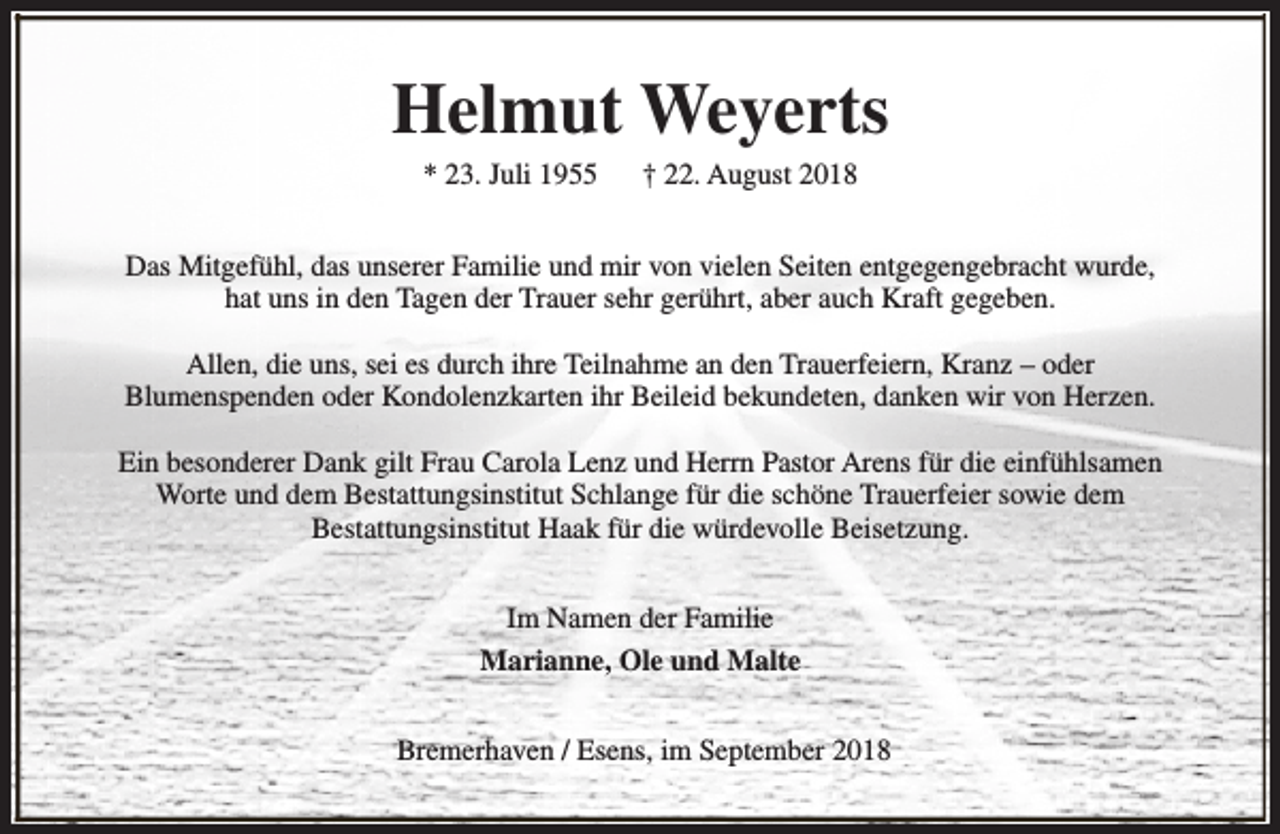 Helmut Weyerts

* 23. Juli 1955 † 22. August 2018

Das Mitgefühl, das unserer Familie und mir von vielen Seiten entgegengebracht wurde, hat uns in den Tagen der Trauer sehr gerührt, aber auch Kraft gegeben.

Allen, die uns, sei es durch ihre Teilnahme an den Trauerfeiern, Kranz – oder Blumenspenden oder Kondolenzkarten ihr Beileid bekundeten, danken wir von Herzen.

Ein besonderer Dank gilt Frau Carola Lenz und Herrn Pastor Arens für die einfühlsamen Worte und dem Bestattungsinstitut Schlange für die schöne Trauerfeier sowie dem Bestattungsinstitut Haak für die würdevolle Beisetzung.

Im Namen der Familie

Marianne, Ole und Malte

Bremerhaven / Esens, im September 2018